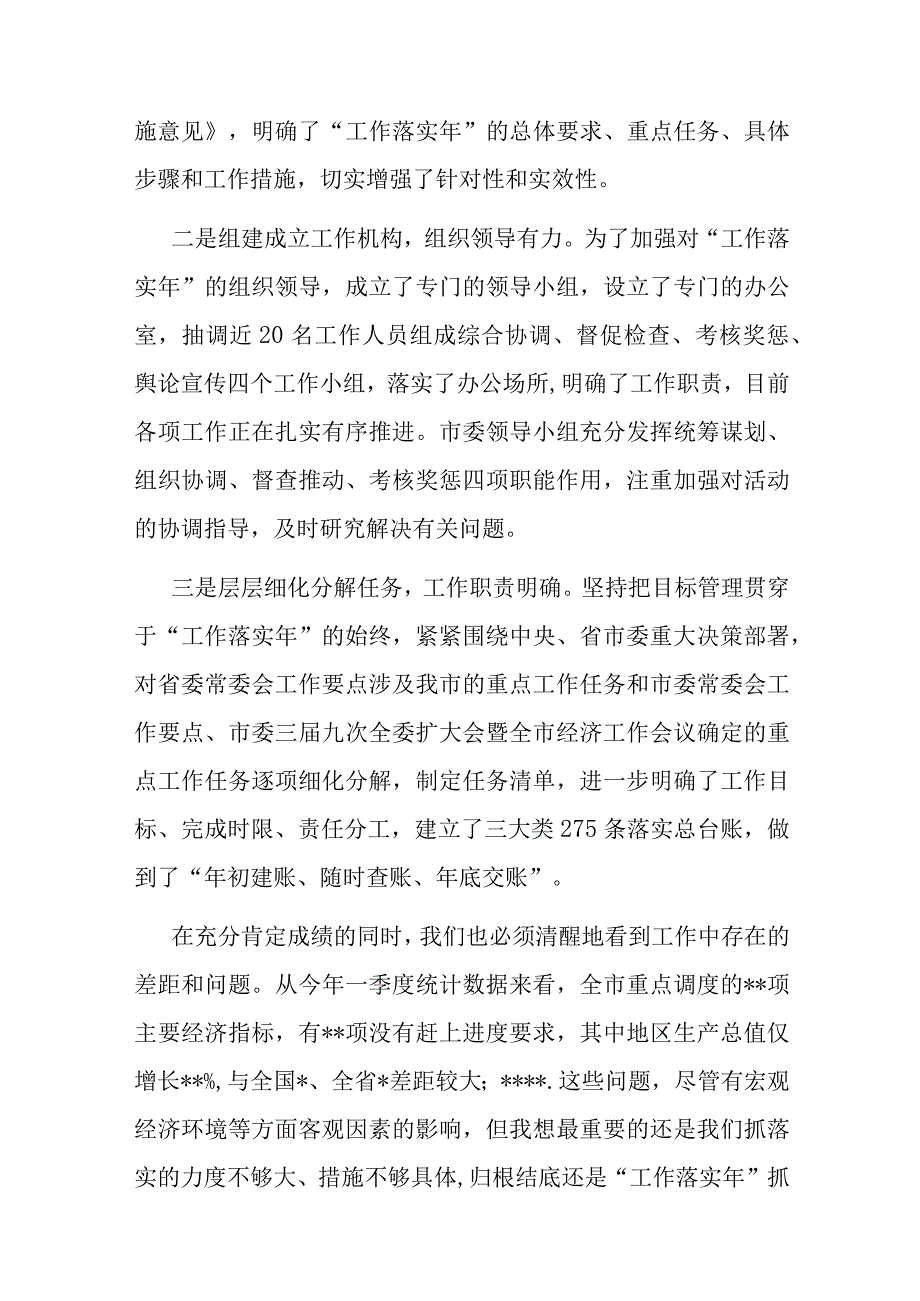 施意见》，明确了“工作落实年”的总体要求、重点任务、具体步骤和工作措施，切实增强了针对性和实效性。

二是组建成立工作机构，组织领导有力。为了加强对“工作落实年”的组织领导，成立了专门的领导小组，设立了专门的办公室，抽调近20名工作人员组成综合协调、督促检查、考核奖惩、舆论宣传四个工作小组，落实了办公场所，明确了工作职责，目前各项工作正在扎实有序推进。市委领导小组充分发挥统筹谋划、组织协调、督查推动、考核奖惩四项职能作用，注重加强对活动的协调指导，及时研究解决有关问题。

三是层层细化分解任务，工作职责明确。坚持把目标管理贯穿于“工作落实年”的始终，紧紧围绕中央、省市委重大决策部署，对省委常委会工作要点涉及我市的重点工作任务和市委常委会工作要点、市委三届九次全委扩大会暨全市经济工作会议确定的重点工作任务逐项细化分解，制定任务清单，进一步明确了工作目标、完成时限、责任分工，建立了三大类275条落实总台账，做到了“年初建账、随时查账、年底交账”。

在充分肯定成绩的同时，我们也必须清醒地看到工作中存在的差距和问题。从今年一季度统计数据来看，全市重点调度的**项主要经济指标，有**项没有赶上进度要求，其中地区生产总值仅增长**%，与全国*、全省*差距较大；****.这些问题，尽管有宏观经济环境等方面客观因素的影响，但我想最重要的还是我们抓落实的力度不够大、措施不够具体，归根结底还是“工作落实年”抓